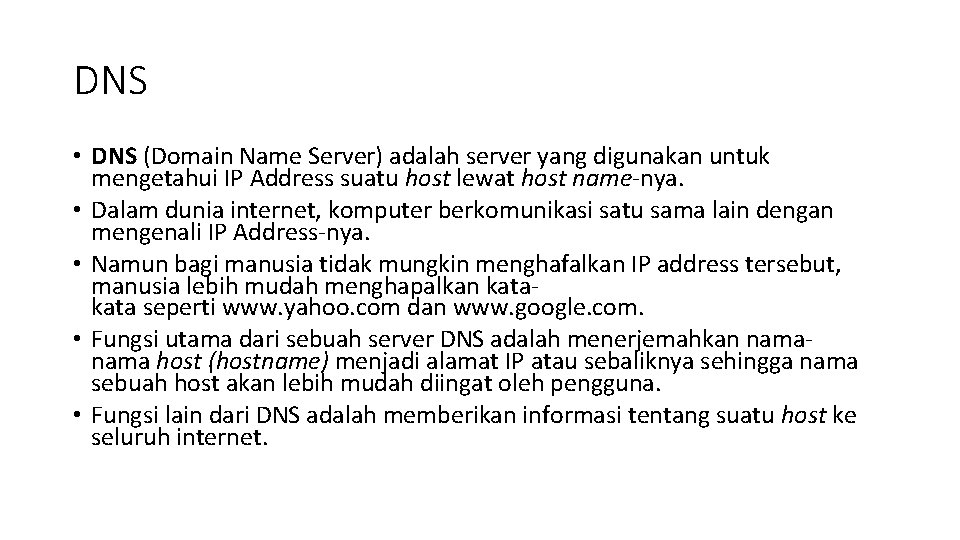 DNS

• DNS (Domain Name Server) adalah server yang digunakan untuk mengetahui IP Address suatu host lewat host name-nya.
• Dalam dunia internet, komputer berkomunikasi satu sama lain dengan mengenali IP Address-nya.
• Namun bagi manusia tidak mungkin menghafalkan IP address tersebut, manusia lebih mudah menghapalkan kata-kata seperti www.yahoo.com dan www.google.com.
• Fungsi utama dari sebuah server DNS adalah menerjemahkan nama-nama host (hostname) menjadi alamat IP atau sebaliknya sehingga nama sebuah host akan lebih mudah diingat oleh pengguna.
• Fungsi lain dari DNS adalah memberikan informasi tentang suatu host ke seluruh internet.